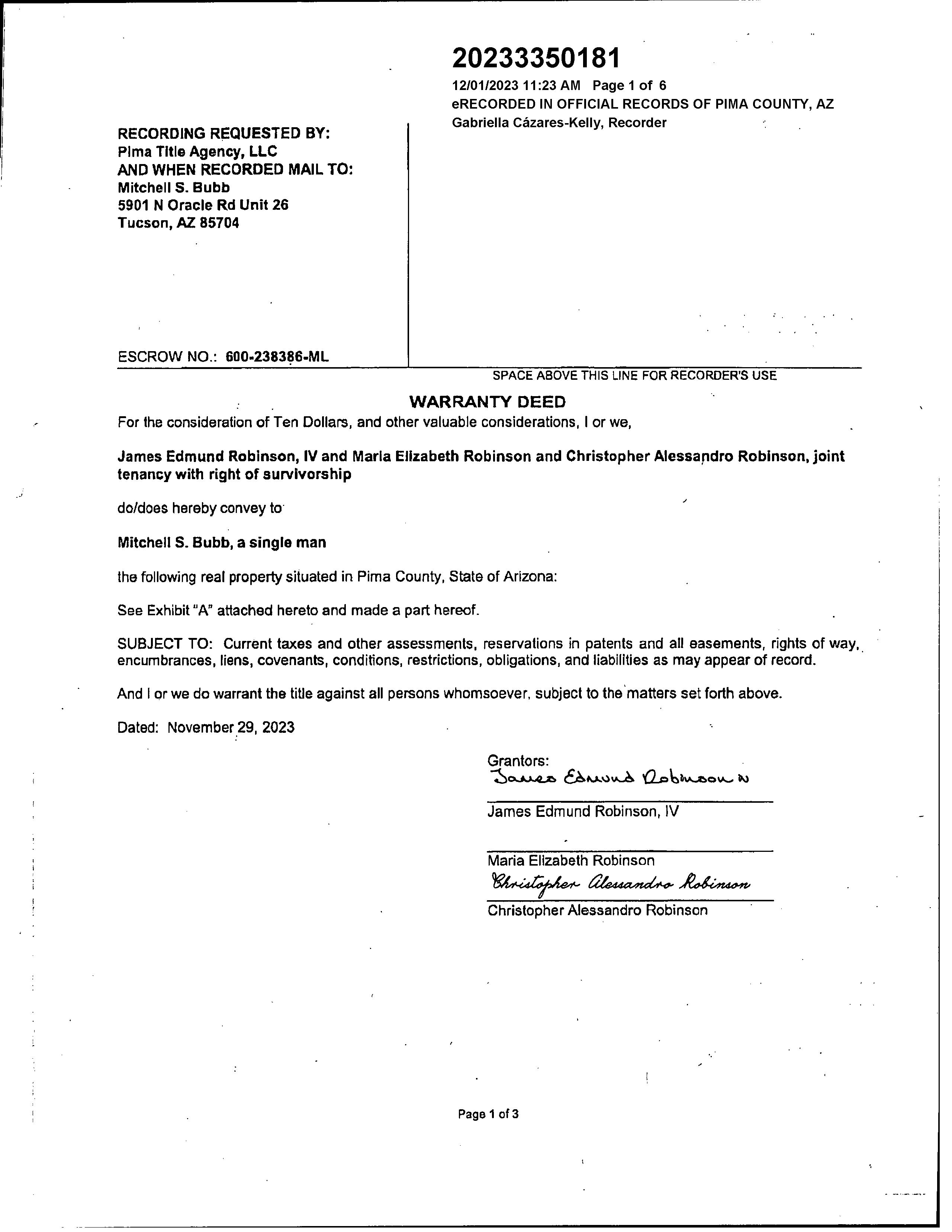 20233350181
12/01/2023 11:23 AM Page 1 of 6
eRECORDED IN OFFICIAL RECORDS OF PIMA COUNTY, AZ
Gabriella Cázares-Kelly, Recorder

RECORDING REQUESTED BY:
Pima Title Agency, LLC
AND WHEN RECORDED MAIL TO:
Mitchell S. Bubb
5901 N Oracle Rd Unit 26
Tucson, AZ 85704

ESCROW NO.: 600-238386-ML

SPACE ABOVE THIS LINE FOR RECORDER'S USE

WARRANTY DEED

For the consideration of Ten Dollars, and other valuable considerations, I or we,

James Edmund Robinson, IV and Maria Elizabeth Robinson and Christopher Alessandro Robinson, joint tenancy with right of survivorship

do/does hereby convey to

Mitchell S. Bubb, a single man

the following real property situated in Pima County, State of Arizona:

See Exhibit "A" attached hereto and made a part hereof.

SUBJECT TO: Current taxes and other assessments, reservations in patents and all easements, rights of way, encumbrances, liens, covenants, conditions, restrictions, obligations, and liabilities as may appear of record.

And I or we do warrant the title against all persons whomsoever, subject to the matters set forth above.

Dated: November 29, 2023

Grantors:
James Edmund Robinson IV
James Edmund Robinson, IV

Maria Elizabeth Robinson
Christopher Alessandro Robinson
Christopher Alessandro Robinson

Page 1 of 3